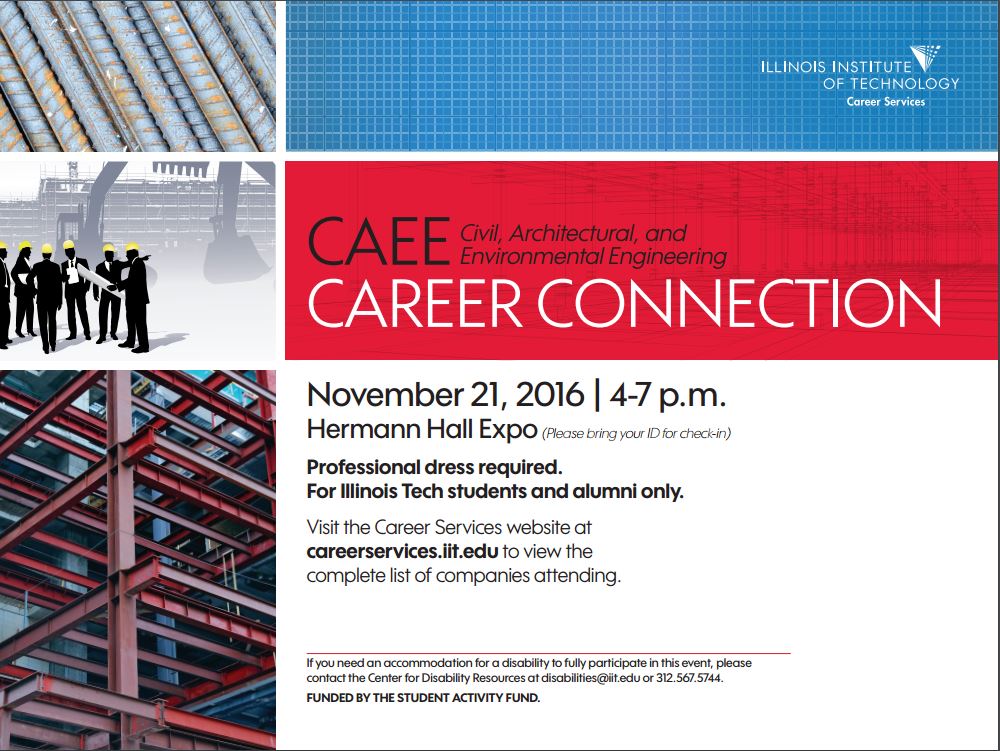 ILLINOIS INSTITUTE OF TECHNOLOGY
Career Services

CAEE Civil, Architectural, and Environmental Engineering
CAREER CONNECTION

November 21, 2016 | 4-7 p.m.
Hermann Hall Expo (Please bring your ID for check-in)

Professional dress required.
For Illinois Tech students and alumni only.

Visit the Career Services website at careerservices.iit.edu to view the complete list of companies attending.

If you need an accommodation for a disability to fully participate in this event, please contact the Center for Disability Resources at disabilities@iit.edu or 312.567.5744.

FUNDED BY THE STUDENT ACTIVITY FUND.